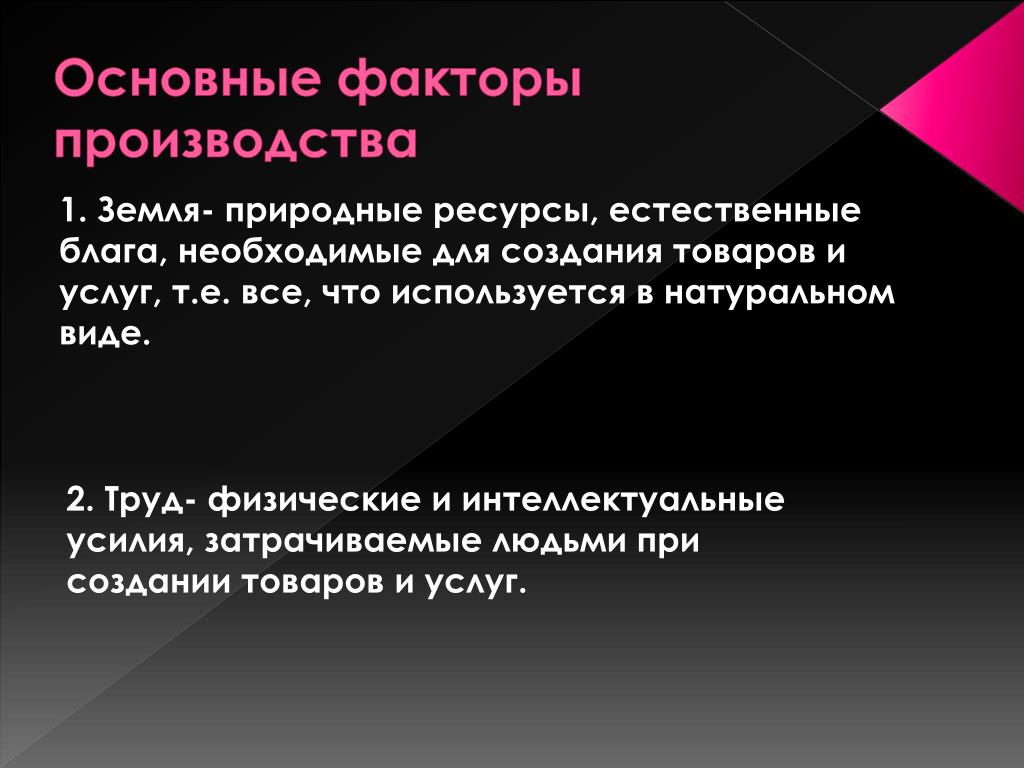 Основные факторы производства

1. Земля- природные ресурсы, естественные блага, необходимые для создания товаров и услуг, т.е. все, что используется в натуральном виде.

2. Труд- физические и интеллектуальные усилия, затрачиваемые людьми при создании товаров и услуг.